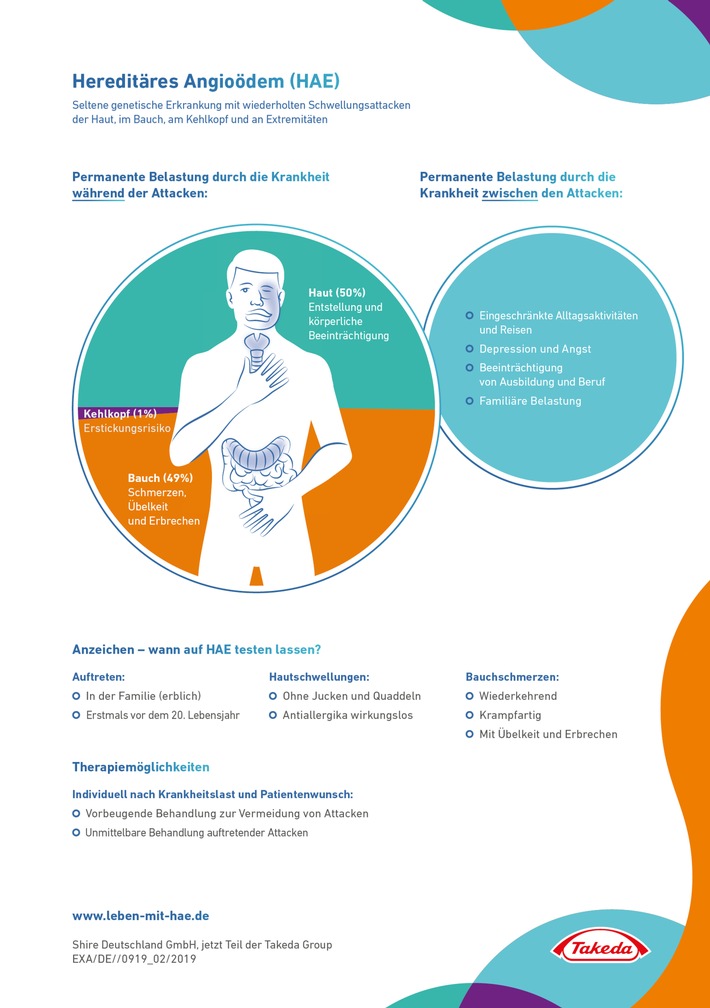 Hereditäres Angioödem (HAE)

Seltene genetische Erkrankung mit wiederholten Schwellungsattacken der Haut, im Bauch, am Kehlkopf und an Extremitäten

Permanente Belastung durch die Krankheit während der Attacken:

Haut (50%)
Entstellung und körperliche Beeinträchtigung

Kehlkopf (1%)
Erstickungsrisiko

Bauch (49%)
Schmerzen, Übelkeit und Erbrechen

Permanente Belastung durch die Krankheit zwischen den Attacken:

Eingeschränkte Alltagsaktivitäten und Reisen
Depression und Angst
Beeinträchtigung von Ausbildung und Beruf
Familiäre Belastung

Anzeichen – wann auf HAE testen lassen?

Auftreten:
In der Familie (erblich)
Erstmals vor dem 20. Lebensjahr

Hautschwellungen:
Ohne Jucken und Quaddeln
Antiallergika wirkungslos

Bauchschmerzen:
Wiederkehrend
Krampfartig
Mit Übelkeit und Erbrechen

Therapiemöglichkeiten

Individuell nach Krankheitslast und Patientenwunsch:
Vorbeugende Behandlung zur Vermeidung von Attacken
Unmittelbare Behandlung auftretender Attacken

www.leben-mit-hae.de

Shire Deutschland GmbH, jetzt Teil der Takeda Group
EXA/DE//0919_02/2019

Takeda